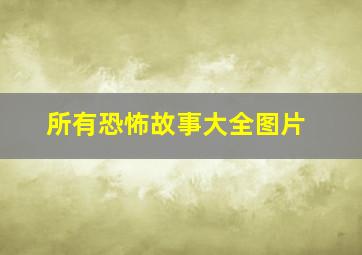 所有恐怖故事大全图片